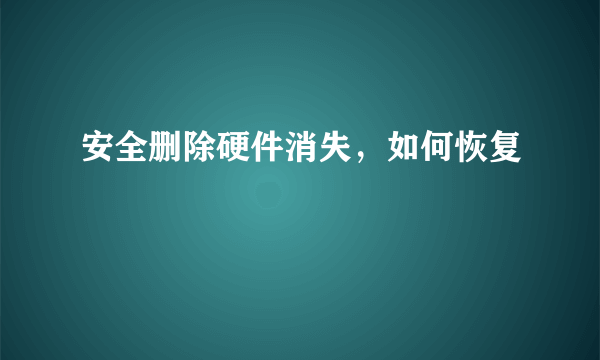 安全删除硬件消失，如何恢复